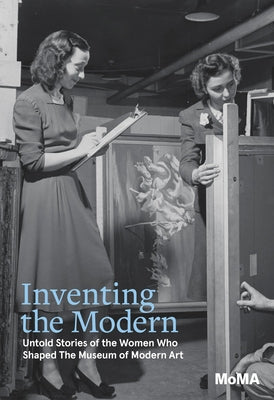 Inventing the Modern

Untold Stories of the Women Who Shaped The Museum of Modern Art

MoMA